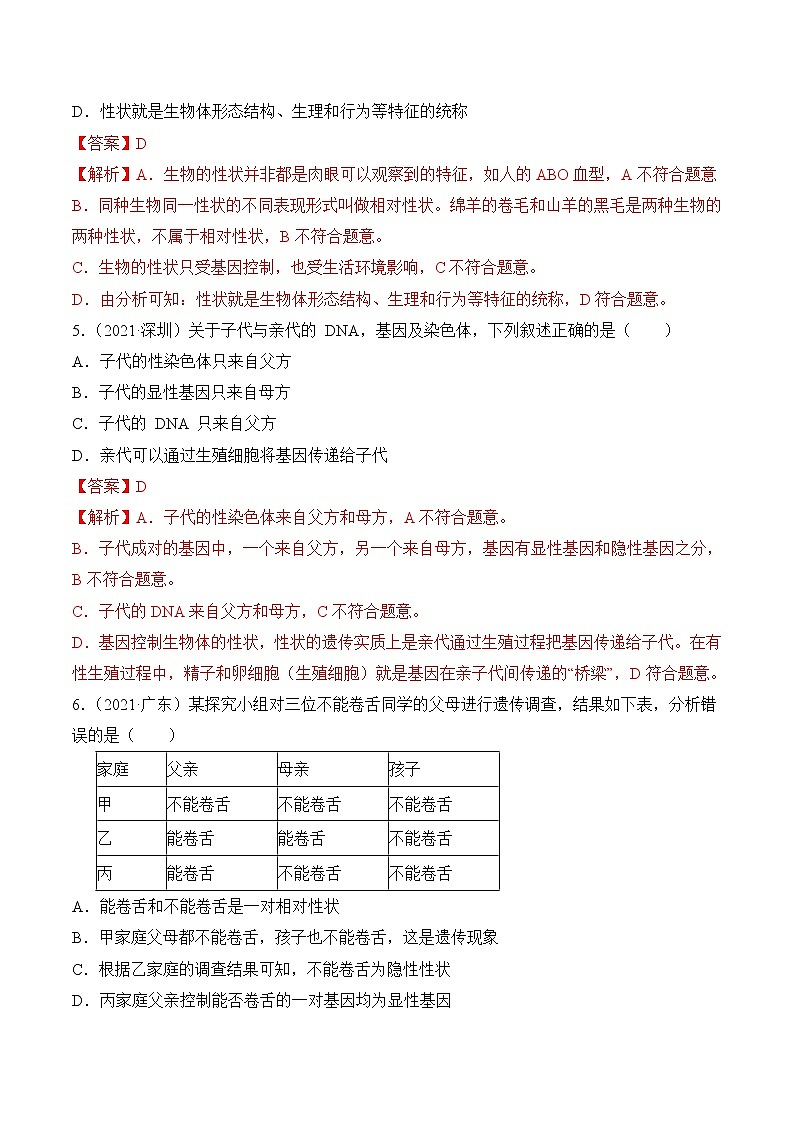 D．性状就是生物体形态结构、生理和行为等特征的统称

【答案】D

【解析】A．生物的性状并非都是肉眼可以观察到的特征，如人的 ABO 血型，A 不符合题意

B．同种生物同一性状的不同表现形式叫做相对性状。绵羊的卷毛和山羊的黑毛是两种生物的两种性状，不属于相对性状，B 不符合题意。

C．生物的性状只受基因控制，也受生活环境影响，C 不符合题意。

D．由分析可知：性状就是生物体形态结构、生理和行为等特征的统称，D 符合题意。

5．（2021·深圳）关于子代与亲代的 DNA，基因及染色体，下列叙述正确的是（　　）

A．子代的性染色体只来自父方

B．子代的显性基因只来自母方

C．子代的 DNA 只来自父方

D．亲代可以通过生殖细胞将基因传递给子代

【答案】D

【解析】A．子代的性染色体来自父方和母方，A 不符合题意。

B．子代成对的基因中，一个来自父方，另一个来自母方，基因有显性基因和隐性基因之分，B 不符合题意。

C．子代的 DNA 来自父方和母方，C 不符合题意。

D．基因控制生物体的性状，性状的遗传实质上是亲代通过生殖过程把基因传递给子代。在有性生殖过程中，精子和卵细胞（生殖细胞）就是基因在亲子代间传递的“桥梁”，D 符合题意。

6.（2021·广东）某探究小组对三位不能卷舌同学的父母进行遗传调查，结果如下表，分析错误的是（　　）

| 家庭 | 父亲 | 母亲 | 孩子 |
|---|---|---|---|
| 甲 | 不能卷舌 | 不能卷舌 | 不能卷舌 |
| 乙 | 能卷舌 | 能卷舌 | 不能卷舌 |
| 丙 | 能卷舌 | 不能卷舌 | 不能卷舌 |

A．能卷舌和不能卷舌是一对相对性状

B．甲家庭父母都不能卷舌，孩子也不能卷舌，这是遗传现象

C．根据乙家庭的调查结果可知，不能卷舌为隐性性状

D．丙家庭父亲控制能否卷舌的一对基因均为显性基因